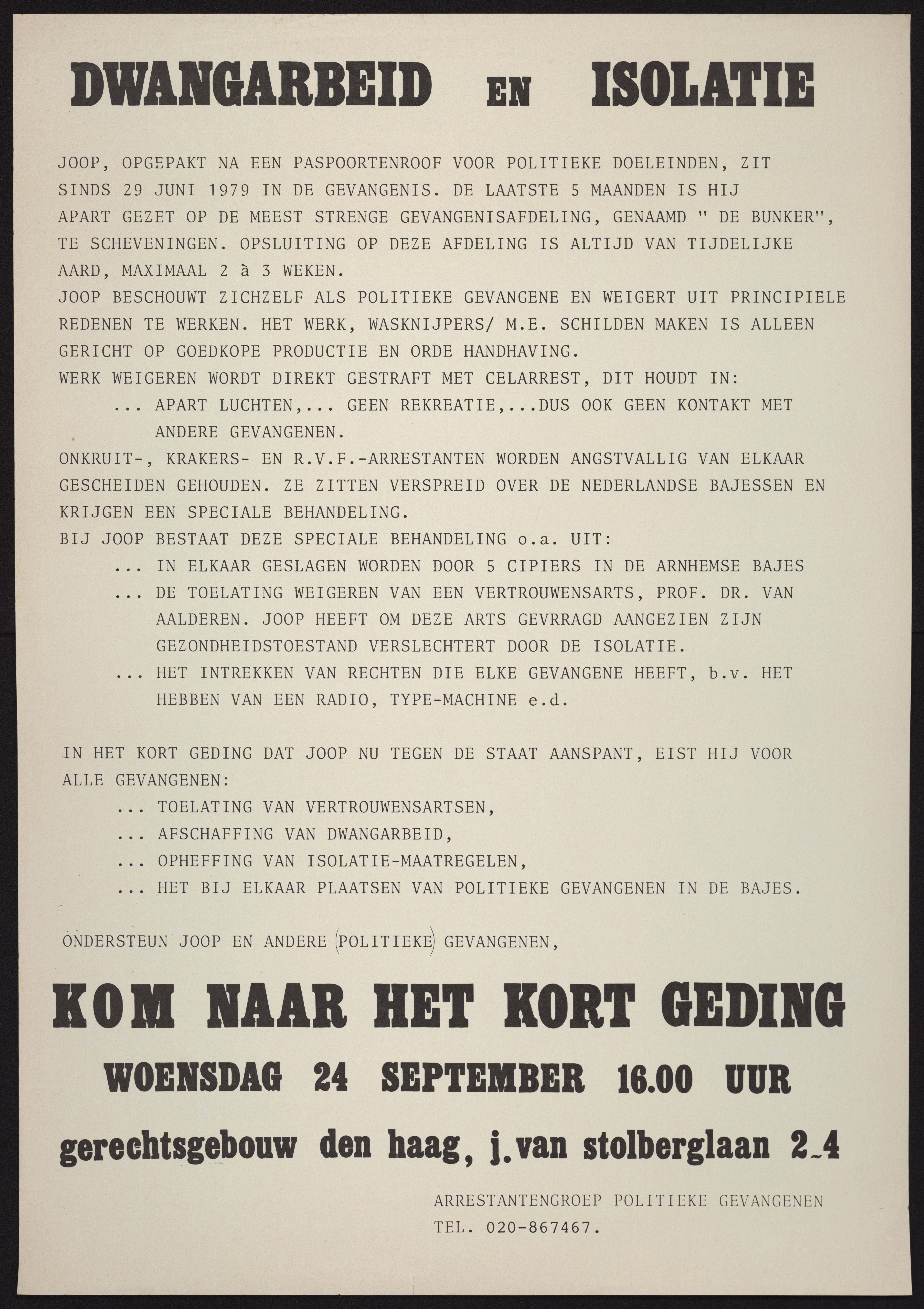 DWANGARBEID EN ISOLATIE

JOOP, OPGEPAKT NA EEN PASPOORTENROOF VOOR POLITIEKE DOELEINDEN, ZIT SINDS 29 JUNI 1979 IN DE GEVANGENIS. DE LAATSTE 5 MAANDEN IS HIJ APART GEZET OP DE MEEST STRENGE GEVANGENISAFDELING, GENAAMD " DE BUNKER", TE SCHEVENINGEN. OPSLUITING OP DEZE AFDELING IS ALTIJD VAN TIJDELIJKE AARD, MAXIMAAL 2 à 3 WEKEN.
JOOP BESCHOUWT ZICHZELF ALS POLITIEKE GEVANGENE EN WEIGERT UIT PRINCIPIELE REDENEN TE WERKEN. HET WERK, WASKNIJPERS/ M.E. SCHILDEN MAKEN IS ALLEEN GERICHT OP GOEDKOPE PRODUCTIE EN ORDE HANDHAVING.
WERK WEIGEREN WORDT DIREKT GESTRAFT MET CELARREST, DIT HOUDT IN:
... APART LUCHTEN,... GEEN REKREATIE,...DUS OOK GEEN KONTAKT MET ANDERE GEVANGENEN.
ONKRUIT-, KRAKERS- EN R.V.F.-ARRESTANTEN WORDEN ANGSTVALLIG VAN ELKAAR GESCHEIDEN GEHOUDEN. ZE ZITTEN VERSPREID OVER DE NEDERLANDSE BAJESSEN EN KRIJGEN EEN SPECIALE BEHANDELING.
BIJ JOOP BESTAAT DEZE SPECIALE BEHANDELING o.a. UIT:
... IN ELKAAR GESLAGEN WORDEN DOOR 5 CIPIERS IN DE ARNHEMSE BAJES
... DE TOELATING WEIGEREN VAN EEN VERTROUWENSARTS, PROF. DR. VAN AALDEREN. JOOP HEEFT OM DEZE ARTS GEVRRAGD AANGEZIEN ZIJN GEZONDHEIDSTOESTAND VERSLECHTERT DOOR DE ISOLATIE.
... HET INTREKKEN VAN RECHTEN DIE ELKE GEVANGENE HEEFT, b.v. HET HEBBEN VAN EEN RADIO, TYPE-MACHINE e.d.

IN HET KORT GEDING DAT JOOP NU TEGEN DE STAAT AANSPANT, EIST HIJ VOOR ALLE GEVANGENEN:
... TOELATING VAN VERTROUWENSARTSEN,
... AFSCHAFFING VAN DWANGARBEID,
... OPHEFFING VAN ISOLATIE-MAATREGELEN,
... HET BIJ ELKAAR PLAATSEN VAN POLITIEKE GEVANGENEN IN DE BAJES.

ONDERSTEUN JOOP EN ANDERE (POLITIEKE) GEVANGENEN,

KOM NAAR HET KORT GEDING
WOENSDAG 24 SEPTEMBER 16.00 UUR
gerechtsgebouw den haag, j.van stolberglaan 2-4

ARRESTANTENGROEP POLITIEKE GEVANGENEN
TEL. 020-867467.